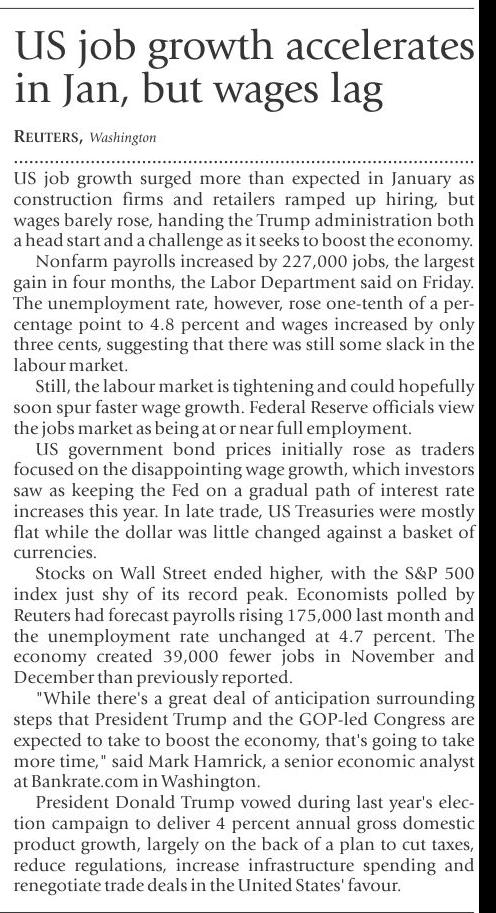 US job growth accelerates in Jan, but wages lag

REUTERS, Washington

US job growth surged more than expected in January as construction firms and retailers ramped up hiring, but wages barely rose, handing the Trump administration both a head start and a challenge as it seeks to boost the economy.

Nonfarm payrolls increased by 227,000 jobs, the largest gain in four months, the Labor Department said on Friday. The unemployment rate, however, rose one-tenth of a percentage point to 4.8 percent and wages increased by only three cents, suggesting that there was still some slack in the labour market.

Still, the labour market is tightening and could hopefully soon spur faster wage growth. Federal Reserve officials view the jobs market as being at or near full employment.

US government bond prices initially rose as traders focused on the disappointing wage growth, which investors saw as keeping the Fed on a gradual path of interest rate increases this year. In late trade, US Treasuries were mostly flat while the dollar was little changed against a basket of currencies.

Stocks on Wall Street ended higher, with the S&P 500 index just shy of its record peak. Economists polled by Reuters had forecast payrolls rising 175,000 last month and the unemployment rate unchanged at 4.7 percent. The economy created 39,000 fewer jobs in November and December than previously reported.

"While there's a great deal of anticipation surrounding steps that President Trump and the GOP-led Congress are expected to take to boost the economy, that's going to take more time," said Mark Hamrick, a senior economic analyst at Bankrate.com in Washington.

President Donald Trump vowed during last year's election campaign to deliver 4 percent annual gross domestic product growth, largely on the back of a plan to cut taxes, reduce regulations, increase infrastructure spending and renegotiate trade deals in the United States' favour.